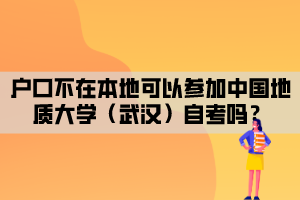 户口不在本地可以参加中国地质大学（武汉）自考吗？